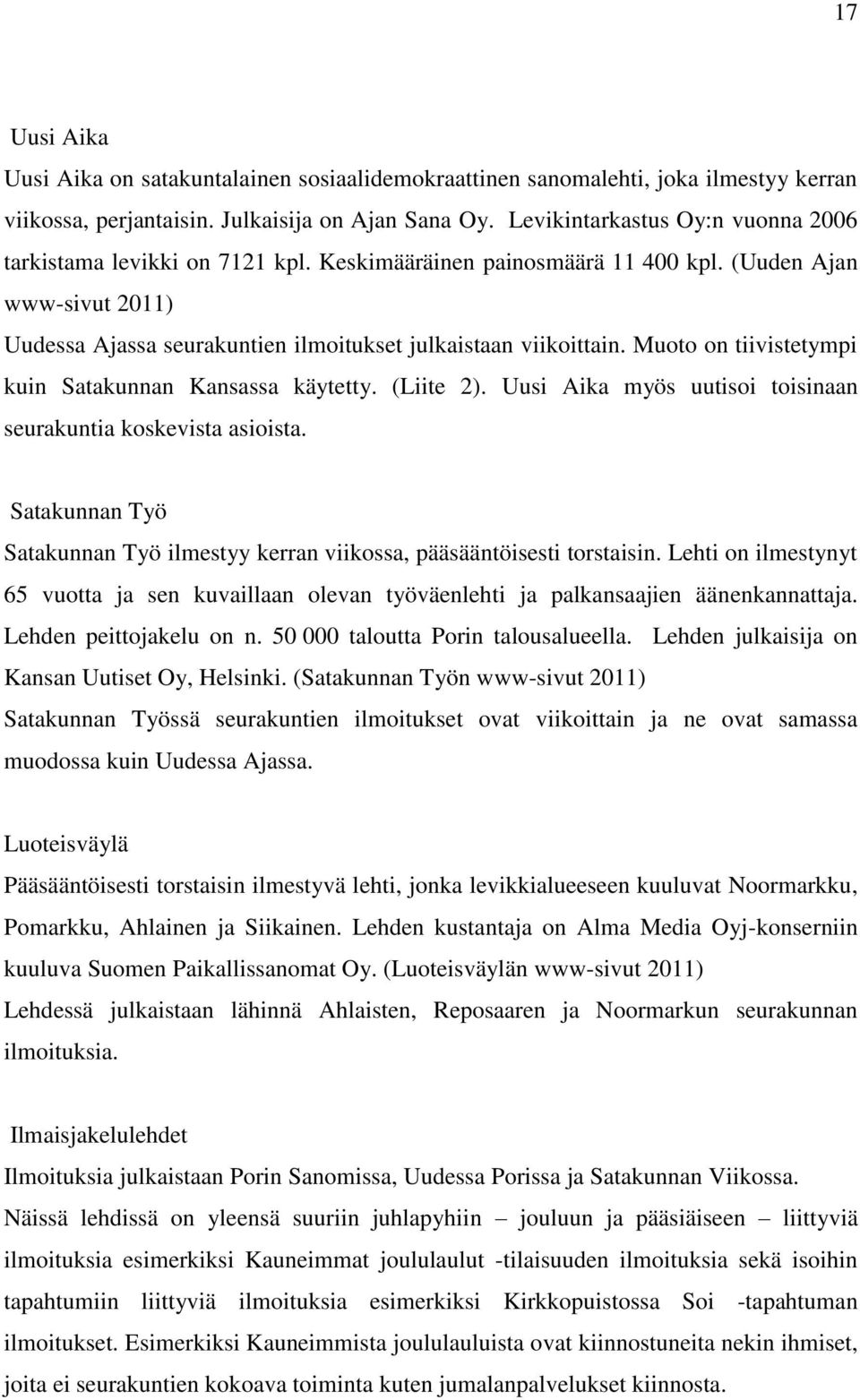 17

Uusi Aika

Uusi Aika on satakuntalainen sosiaalidemokraattinen sanomalehti, joka ilmestyy kerran viikossa, perjantaisin. Julkaisija on Ajan Sana Oy. Levikintarkastus Oy:n vuonna 2006 tarkistama levikki on 7121 kpl. Keskimääräinen painosmäärä 11 400 kpl. (Uuden Ajan www-sivut 2011)
Uudessa Ajassa seurakuntien ilmoitukset julkaistaan viikoittain. Muoto on tiivistetympi kuin Satakunnan Kansassa käytetty. (Liite 2). Uusi Aika myös uutisoi toisinaan seurakuntia koskevista asioista.

Satakunnan Työ

Satakunnan Työ ilmestyy kerran viikossa, pääsääntöisesti torstaisin. Lehti on ilmestynyt 65 vuotta ja sen kuvaillaan olevan työväenlehti ja palkansaajien äänenkannattaja. Lehden peittojakelu on n. 50 000 taloutta Porin talousalueella. Lehden julkaisija on Kansan Uutiset Oy, Helsinki. (Satakunnan Työn www-sivut 2011)
Satakunnan Työssä seurakuntien ilmoitukset ovat viikoittain ja ne ovat samassa muodossa kuin Uudessa Ajassa.

Luoteisväylä

Pääsääntöisesti torstaisin ilmestyvä lehti, jonka levikkialueeseen kuuluvat Noormarkku, Pomarkku, Ahlainen ja Siikainen. Lehden kustantaja on Alma Media Oyj-konserniin kuuluva Suomen Paikallissanomat Oy. (Luoteisväylän www-sivut 2011)
Lehdessä julkaistaan lähinnä Ahlaisten, Reposaaren ja Noormarkun seurakunnan ilmoituksia.

Ilmaisjakelulehdet

Ilmoituksia julkaistaan Porin Sanomissa, Uudessa Porissa ja Satakunnan Viikossa.
Näissä lehdissä on yleensä suuriin juhlapyhiin – jouluun ja pääsiäiseen – liittyviä ilmoituksia esimerkiksi Kauneimmat joululaulut -tilaisuuden ilmoituksia sekä isoihin tapahtumiin liittyviä ilmoituksia esimerkiksi Kirkkopuistossa Soi -tapahtuman ilmoitukset. Esimerkiksi Kauneimmista joululauluista ovat kiinnostuneita nekin ihmiset, joita ei seurakuntien kokoava toiminta kuten jumalanpalvelukset kiinnosta.